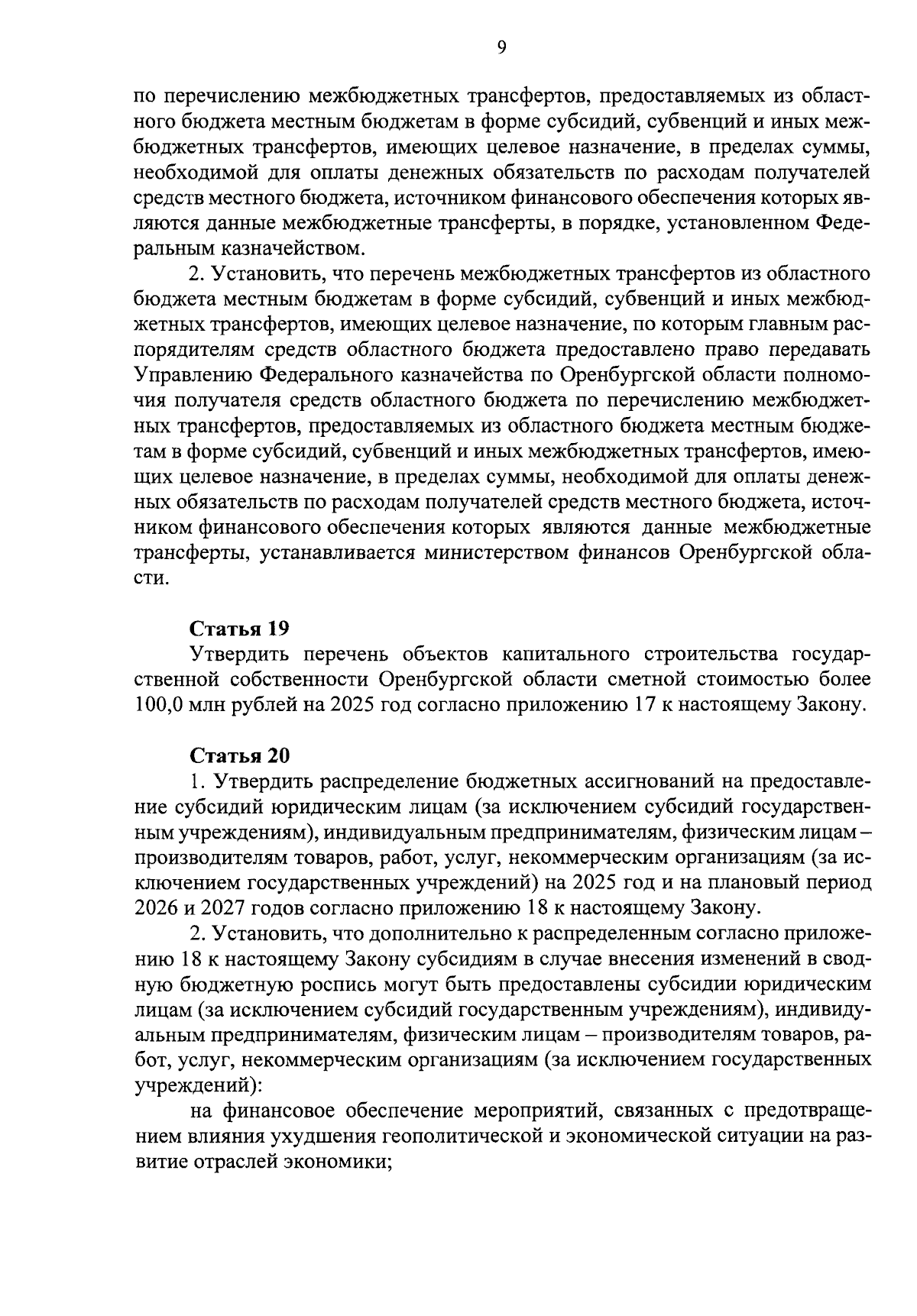 9

по перечислению межбюджетных трансфертов, предоставляемых из областного бюджета местным бюджетам в форме субсидий, субвенций и иных межбюджетных трансфертов, имеющих целевое назначение, в пределах суммы, необходимой для оплаты денежных обязательств по расходам получателей средств местного бюджета, источником финансового обеспечения которых являются данные межбюджетные трансферты, в порядке, установленном Федеральным казначейством.

2. Установить, что перечень межбюджетных трансфертов из областного бюджета местным бюджетам в форме субсидий, субвенций и иных межбюджетных трансфертов, имеющих целевое назначение, по которым главным распорядителям средств областного бюджета предоставлено право передавать Управлению Федерального казначейства по Оренбургской области полномочия получателя средств областного бюджета по перечислению межбюджетных трансфертов, предоставляемых из областного бюджета местным бюджетам в форме субсидий, субвенций и иных межбюджетных трансфертов, имеющих целевое назначение, в пределах суммы, необходимой для оплаты денежных обязательств по расходам получателей средств местного бюджета, источником финансового обеспечения которых являются данные межбюджетные трансферты, устанавливается министерством финансов Оренбургской области.

Статья 19

Утвердить перечень объектов капитального строительства государственной собственности Оренбургской области сметной стоимостью более 100,0 млн рублей на 2025 год согласно приложению 17 к настоящему Закону.

Статья 20

1. Утвердить распределение бюджетных ассигнований на предоставление субсидий юридическим лицам (за исключением субсидий государственным учреждениям), индивидуальным предпринимателям, физическим лицам – производителям товаров, работ, услуг, некоммерческим организациям (за исключением государственных учреждений) на 2025 год и на плановый период 2026 и 2027 годов согласно приложению 18 к настоящему Закону.

2. Установить, что дополнительно к распределенным согласно приложению 18 к настоящему Закону субсидиям в случае внесения изменений в сводную бюджетную роспись могут быть предоставлены субсидии юридическим лицам (за исключением субсидий государственным учреждениям), индивидуальным предпринимателям, физическим лицам – производителям товаров, работ, услуг, некоммерческим организациям (за исключением государственных учреждений):

на финансовое обеспечение мероприятий, связанных с предотвращением влияния ухудшения геополитической и экономической ситуации на развитие отраслей экономики;